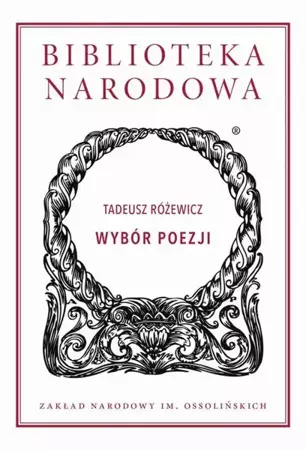 BIBLIOTEKA NARODOWA

®

TADEUSZ RÓŻEWICZ

WYBÓR POEZJI

ZAKŁAD NARODOWY IM. OSSOLIŃSKICH